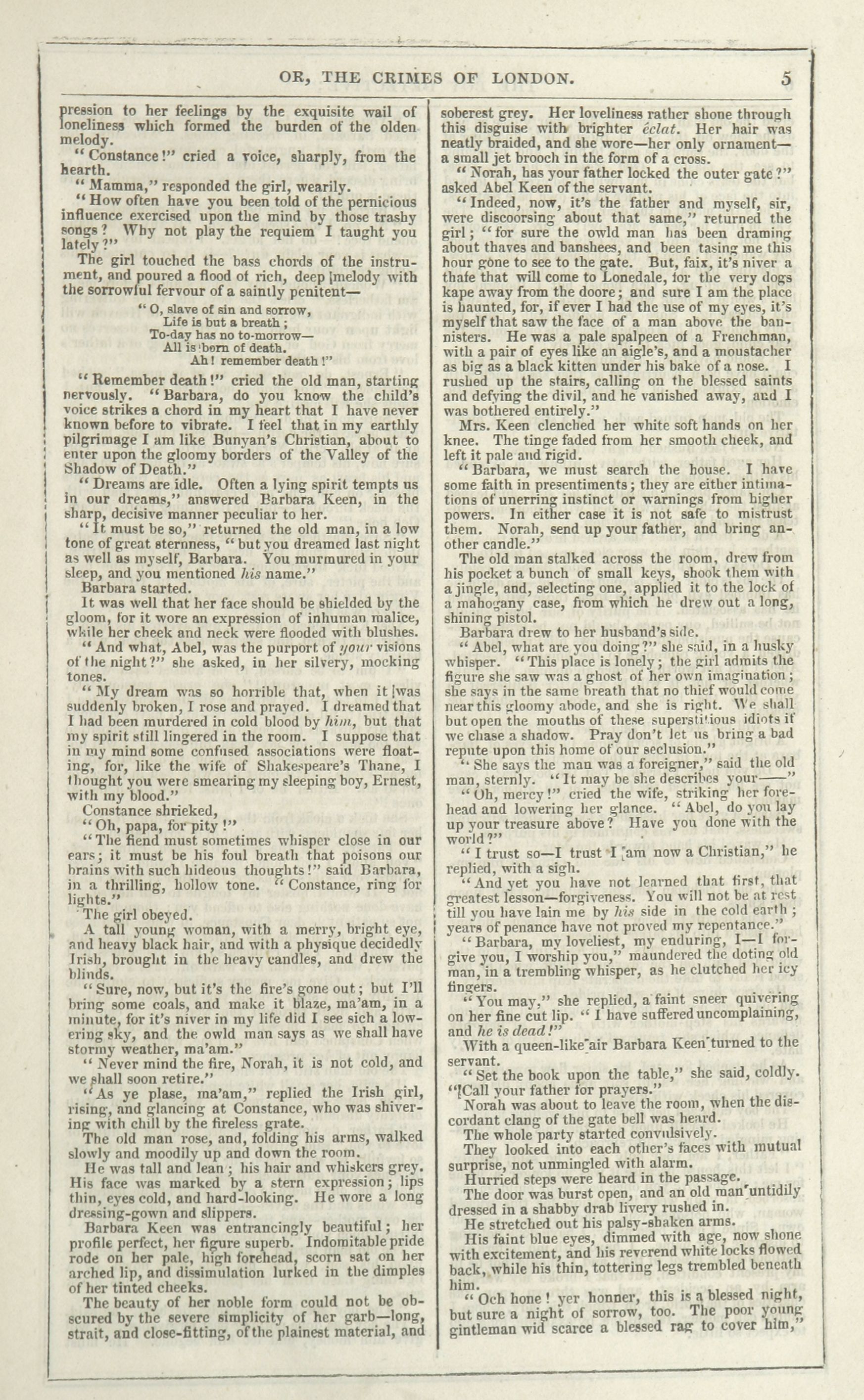 OR, THE CRIMES OF LONDON. 5

pression to her feelings by the exquisite wail of loneliness which formed the burden of the olden melody.

"Constance!" cried a voice, sharply, from the hearth.

"Mamma," responded the girl, wearily.

"How often have you been told of the pernicious influence exercised upon the mind by those trashy songs? Why not play the requiem I taught you lately?"

The girl touched the bass chords of the instrument, and poured a flood of rich, deep melody with the sorrowful fervour of a saintly penitent—

"O, slave of sin and sorrow,
Life is but a breath;
To-day has no to-morrow—
All is born of death.
Ah! remember death!"

"Remember death!" cried the old man, starting nervously. "Barbara, do you know the child's voice strikes a chord in my heart that I have never known before to vibrate. I feel that in my earthly pilgrimage I am like Bunyan's Christian, about to enter upon the gloomy borders of the Valley of the Shadow of Death."

"Dreams are idle. Often a lying spirit tempts us in our dreams," answered Barbara Keen, in the sharp, decisive manner peculiar to her.

"It must be so," returned the old man, in a low tone of great sternness, "but you dreamed last night as well as myself, Barbara. You murmured in your sleep, and you mentioned his name."

Barbara started.

It was well that her face should be shielded by the gloom, for it wore an expression of inhuman malice, while her cheek and neck were flooded with blushes.

"And what, Abel, was the purport of your visions of the night?" she asked, in her silvery, mocking tones.

"My dream was so horrible that, when it was suddenly broken, I rose and prayed. I dreamed that I had been murdered in cold blood by him, but that my spirit still lingered in the room. I suppose that in my mind some confused associations were floating, for, like the wife of Shakespeare's Thane, I thought you were smearing my sleeping boy, Ernest, with my blood."

Constance shrieked,

"Oh, papa, for pity!"

"The fiend must sometimes whisper close in our ears; it must be his foul breath that poisons our brains with such hideous thoughts!" said Barbara, in a thrilling, hollow tone. "Constance, ring for lights."

The girl obeyed.

A tall young woman, with a merry, bright eye, and heavy black hair, and with a physique decidedly Irish, brought in the heavy candles, and drew the blinds.

"Sure, now, but it's the fire's gone out; but I'll bring some coals, and make it blaze, ma'am, in a minute, for it's niver in my life did I see sich a lowering sky, and the owld man says as we shall have stormy weather, ma'am."

"Never mind the fire, Norah, it is not cold, and we shall soon retire."

"As ye plase, ma'am," replied the Irish girl, rising, and glancing at Constance, who was shivering with chill by the fireless grate.

The old man rose, and, folding his arms, walked slowly and moodily up and down the room.

He was tall and lean; his hair and whiskers grey. His face was marked by a stern expression; lips thin, eyes cold, and hard-looking. He wore a long dressing-gown and slippers.

Barbara Keen was entrancingly beautiful; her profile perfect, her figure superb. Indomitable pride rode on her pale, high forehead, scorn sat on her arched lip, and dissimulation lurked in the dimples of her tinted cheeks.

The beauty of her noble form could not be obscured by the severe simplicity of her garb—long, strait, and close-fitting, of the plainest material, and soberest grey. Her loveliness rather shone through this disguise with brighter éclat. Her hair was neatly braided, and she wore—her only ornament—a small jet brooch in the form of a cross.

"Norah, has your father locked the outer gate?" asked Abel Keen of the servant.

"Indeed, now, it's the father and myself, sir, were discoorsing about that same," returned the girl; "for sure the owld man has been draming about thaves and banshees, and been tasing me this hour gone to see to the gate. But, faix, it's niver a thafe that will come to Lonedale, for the very dogs kape away from the doore; and sure I am the place is haunted, for, if ever I had the use of my eyes, it's myself that saw the face of a man above the bannisters. He was a pale spalpeen of a Frenchman, with a pair of eyes like an aigle's, and a moustacher as big as a black kitten under his bake of a nose. I rushed up the stairs, calling on the blessed saints and defying the divil, and he vanished away, and I was bothered entirely."

Mrs. Keen clenched her white soft hands on her knee. The tinge faded from her smooth cheek, and left it pale and rigid.

"Barbara, we must search the house. I have some faith in presentiments; they are either intimations of unerring instinct or warnings from higher powers. In either case it is not safe to mistrust them. Norah, send up your father, and bring another candle."

The old man stalked across the room, drew from his pocket a bunch of small keys, shook them with a jingle, and, selecting one, applied it to the lock of a mahogany case, from which he drew out a long, shining pistol.

Barbara drew to her husband's side.

"Abel, what are you doing?" she said, in a husky whisper. "This place is lonely; the girl admits the figure she saw was a ghost of her own imagination; she says in the same breath that no thief would come near this gloomy abode, and she is right. We shall but open the mouths of these superstitious idiots if we chase a shadow. Pray don't let us bring a bad repute upon this home of our seclusion."

"She says the man was a foreigner," said the old man, sternly. "It may be she describes your——"

"Oh, mercy!" cried the wife, striking her forehead and lowering her glance. "Abel, do you lay up your treasure above? Have you done with the world?"

"I trust so—I trust I am now a Christian," he replied, with a sigh.

"And yet you have not learned that first, that greatest lesson—forgiveness. You will not be at rest till you have lain me by his side in the cold earth; years of penance have not proved my repentance."

"Barbara, my loveliest, my enduring, I—I forgive you, I worship you," maundered the doting old man, in a trembling whisper, as he clutched her icy fingers.

"You may," she replied, a faint sneer quivering on her fine cut lip. "I have suffered uncomplaining, and he is dead!"

With a queen-like air Barbara Keen turned to the servant.

"Set the book upon the table," she said, coldly. "Call your father for prayers."

Norah was about to leave the room, when the discordant clang of the gate bell was heard.

The whole party started convulsively.

They looked into each other's faces with mutual surprise, not unmingled with alarm.

Hurried steps were heard in the passage.

The door was burst open, and an old man untidily dressed in a shabby drab livery rushed in.

He stretched out his palsy-shaken arms.

His faint blue eyes, dimmed with age, now shone with excitement, and his reverend white locks flowed back, while his thin, tottering legs trembled beneath him.

"Och hone! yer honner, this is a blessed night, but sure a night of sorrow, too. The poor young gintleman wid scarce a blessed rag to cover him,"